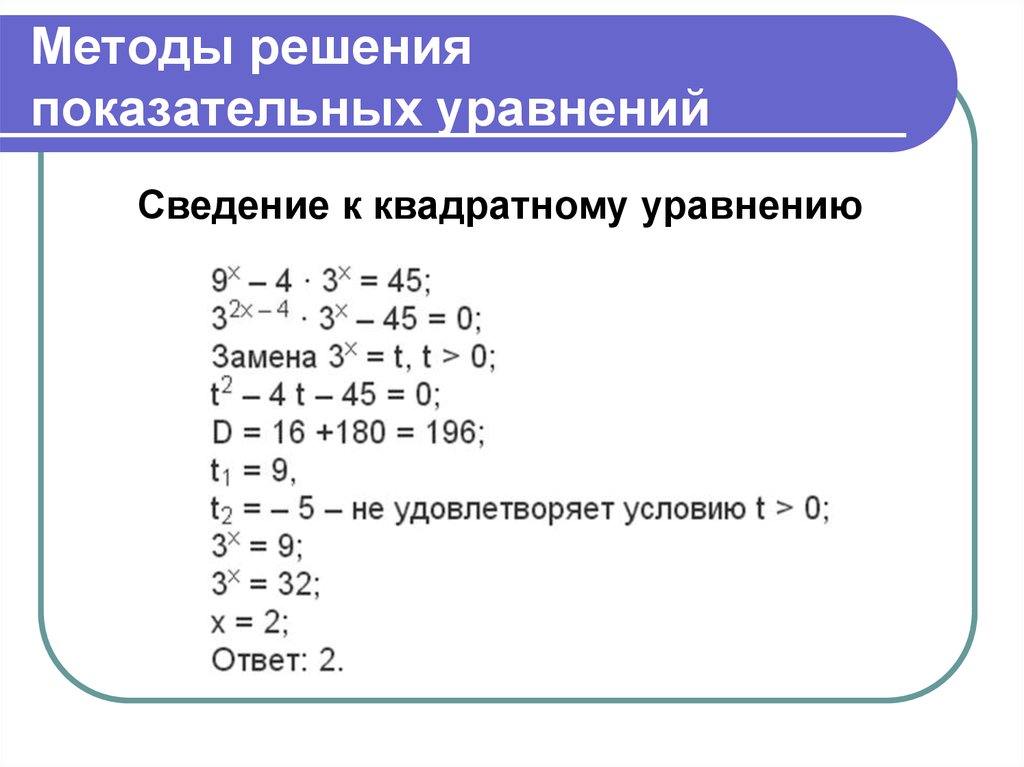 Методы решения показательных уравнений

Сведение к квадратному уравнению

$9^x - 4 \cdot 3^x = 45$;
$3^{2x-4} \cdot 3^x - 45 = 0$;
Замена $3^x = t$, $t > 0$;
$t^2 - 4t - 45 = 0$;
$D = 16 + 180 = 196$;
$t_1 = 9$,
$t_2 = -5$ – не удовлетворяет условию $t > 0$;
$3^x = 9$;
$3^x = 32$;
$x = 2$;
Ответ: 2.